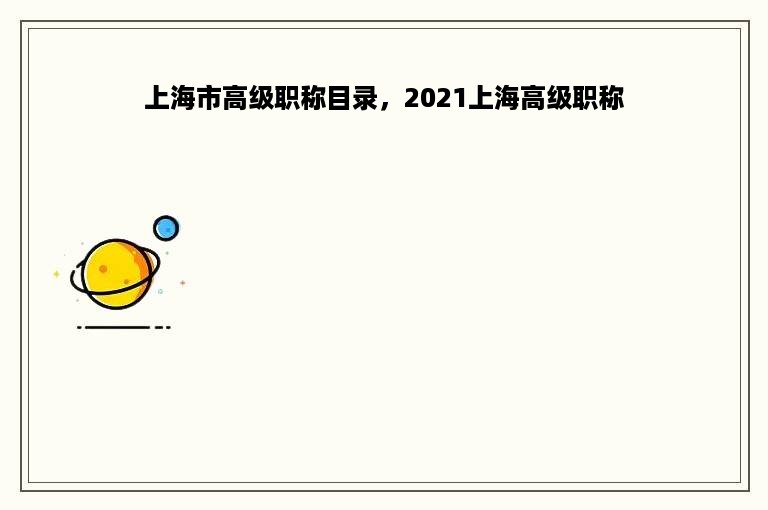 上海市高级职称目录，2021上海高级职称